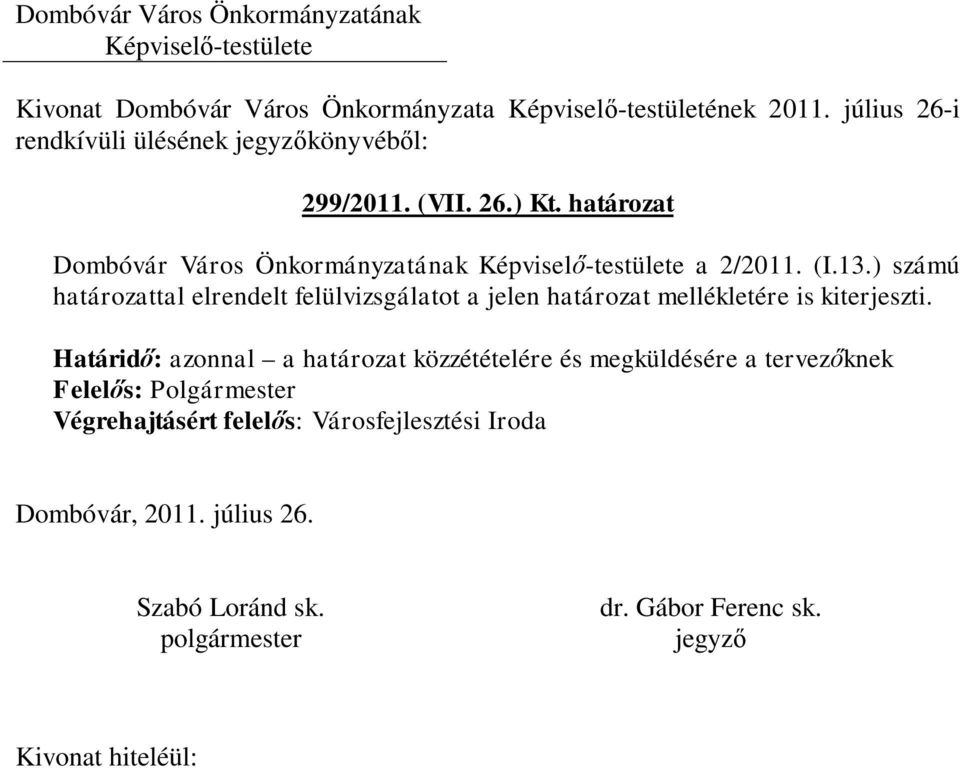 Dombóvár Város Önkormányzatának
Képviselő-testülete

Kivonat Dombóvár Város Önkormányzata Képviselő-testületének 2011. július 26-i rendkívüli ülésének jegyzőkönyvéből:

299/2011. (VII. 26.) Kt. határozat

Dombóvár Város Önkormányzatának Képviselő-testülete a 2/2011. (I.13.) számú határozattal elrendelt felülvizsgálatot a jelen határozat mellékletére is kiterjeszti.

Határidő: azonnal – a határozat közzétételére és megküldésére a tervezőknek
Felelős: Polgármester
Végrehajtásért felelős: Városfejlesztési Iroda

Dombóvár, 2011. július 26.

Szabó Loránd sk.
polgármester

dr. Gábor Ferenc sk.
jegyző

Kivonat hiteléül: